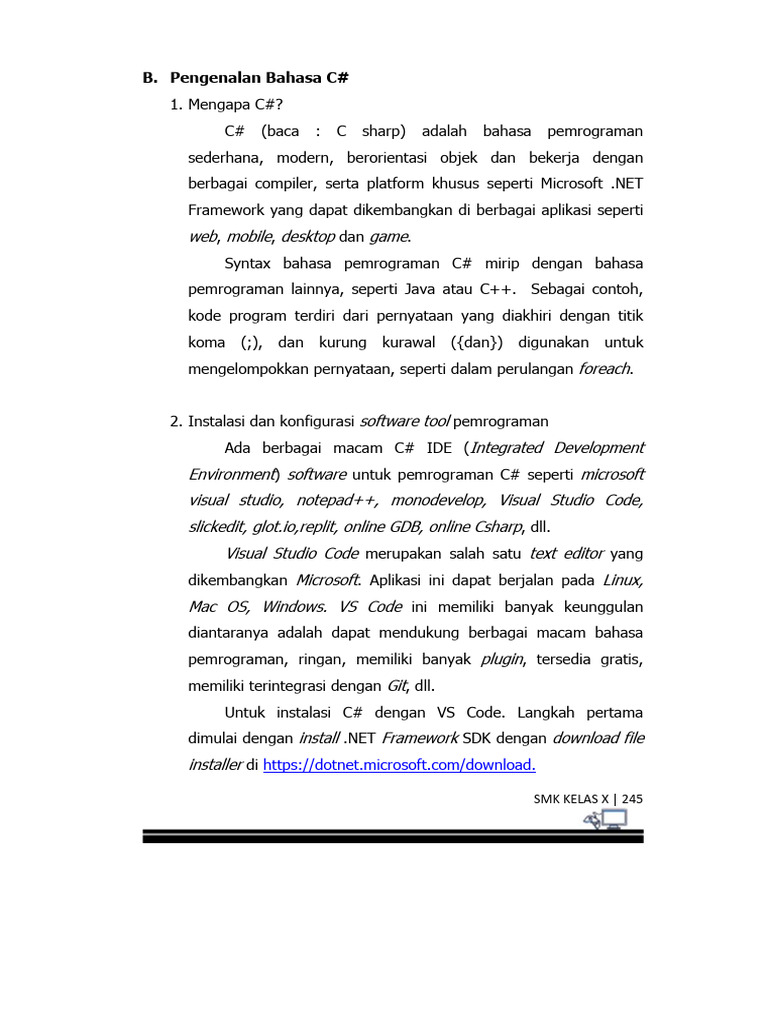 B. Pengenalan Bahasa C#

1. Mengapa C#?

C# (baca : C sharp) adalah bahasa pemrograman sederhana, modern, berorientasi objek dan bekerja dengan berbagai compiler, serta platform khusus seperti Microsoft .NET Framework yang dapat dikembangkan di berbagai aplikasi seperti web, mobile, desktop dan game.

Syntax bahasa pemrograman C# mirip dengan bahasa pemrograman lainnya, seperti Java atau C++. Sebagai contoh, kode program terdiri dari pernyataan yang diakhiri dengan titik koma (;), dan kurung kurawal ({dan}) digunakan untuk mengelompokkan pernyataan, seperti dalam perulangan foreach.

2. Instalasi dan konfigurasi software tool pemrograman

Ada berbagai macam C# IDE (Integrated Development Environment) software untuk pemrograman C# seperti microsoft visual studio, notepad++, monodevelop, Visual Studio Code, slickedit, glot.io,replit, online GDB, online Csharp, dll.

Visual Studio Code merupakan salah satu text editor yang dikembangkan Microsoft. Aplikasi ini dapat berjalan pada Linux, Mac OS, Windows. VS Code ini memiliki banyak keunggulan diantaranya adalah dapat mendukung berbagai macam bahasa pemrograman, ringan, memiliki banyak plugin, tersedia gratis, memiliki terintegrasi dengan Git, dll.

Untuk instalasi C# dengan VS Code. Langkah pertama dimulai dengan install .NET Framework SDK dengan download file installer di https://dotnet.microsoft.com/download.

SMK KELAS X | 245